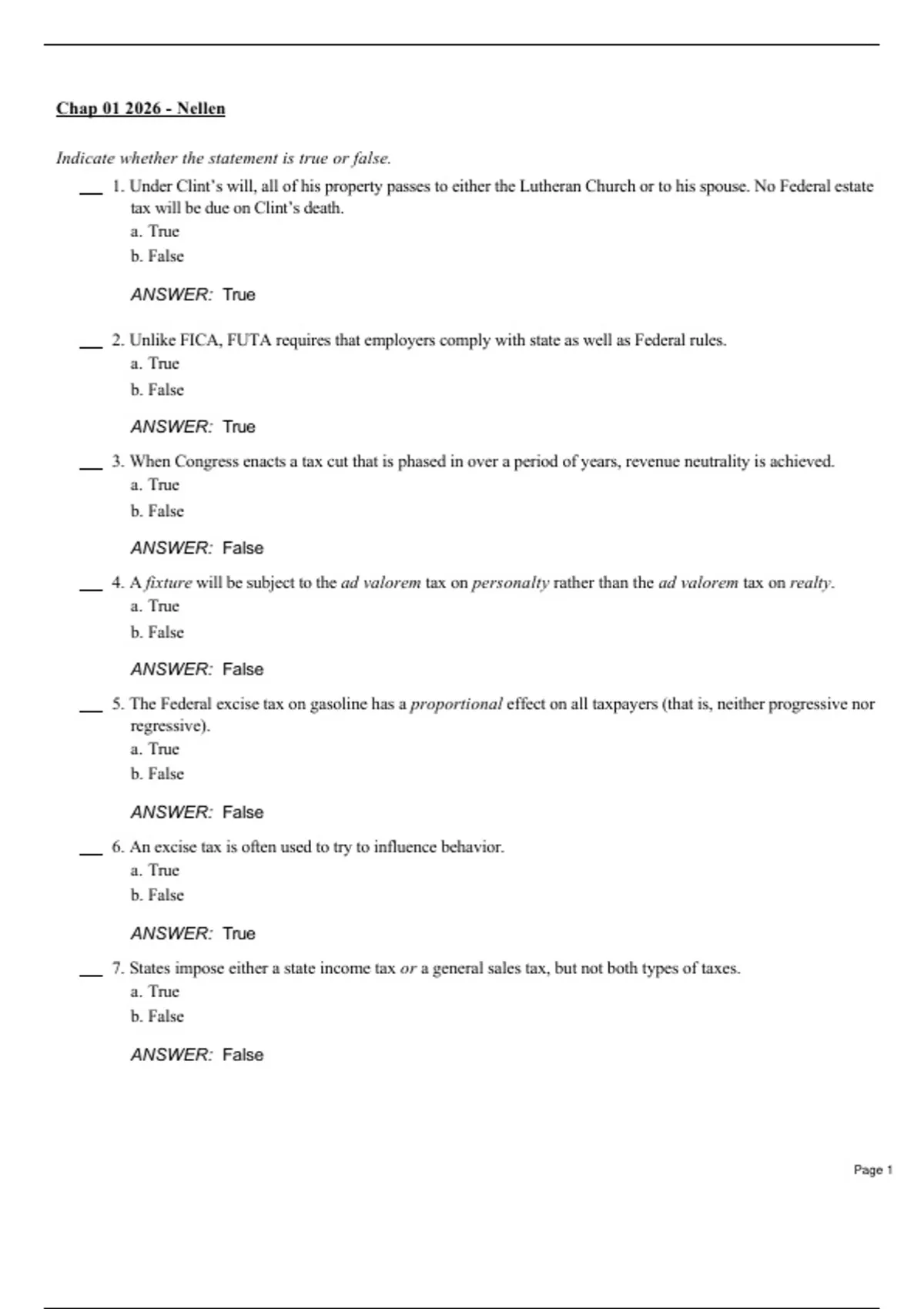 Chap 01 2026 - Nellen

Indicate whether the statement is true or false.

___ 1. Under Clint's will, all of his property passes to either the Lutheran Church or to his spouse. No Federal estate tax will be due on Clint's death.
a. True
b. False

ANSWER: True

___ 2. Unlike FICA, FUTA requires that employers comply with state as well as Federal rules.
a. True
b. False

ANSWER: True

___ 3. When Congress enacts a tax cut that is phased in over a period of years, revenue neutrality is achieved.
a. True
b. False

ANSWER: False

___ 4. A fixture will be subject to the ad valorem tax on personalty rather than the ad valorem tax on realty.
a. True
b. False

ANSWER: False

___ 5. The Federal excise tax on gasoline has a proportional effect on all taxpayers (that is, neither progressive nor regressive).
a. True
b. False

ANSWER: False

___ 6. An excise tax is often used to try to influence behavior.
a. True
b. False

ANSWER: True

___ 7. States impose either a state income tax or a general sales tax, but not both types of taxes.
a. True
b. False

ANSWER: False

Page 1